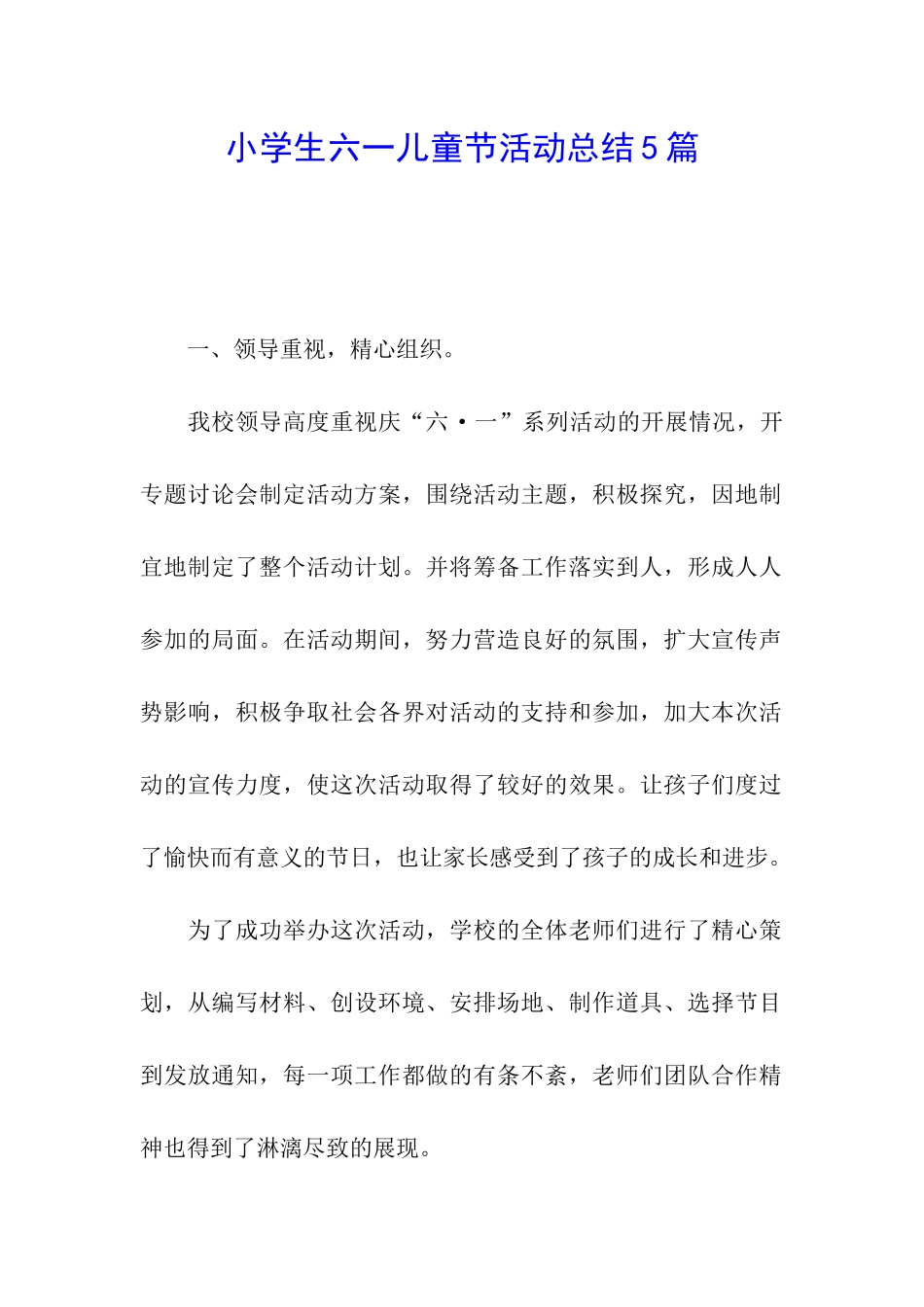 小学生六一儿童节活动总结5篇

一、领导重视，精心组织。

我校领导高度重视庆“六·一”系列活动的开展情况，开专题讨论会制定活动方案，围绕活动主题，积极探究，因地制宜地制定了整个活动计划。并将筹备工作落实到人，形成人人参加的局面。在活动期间，努力营造良好的氛围，扩大宣传声势影响，积极争取社会各界对活动的支持和参加，加大本次活动的宣传力度，使这次活动取得了较好的效果。让孩子们度过了愉快而有意义的节日，也让家长感受到了孩子的成长和进步。

为了成功举办这次活动，学校的全体老师们进行了精心策划，从编写材料、创设环境、安排场地、制作道具、选择节目到发放通知，每一项工作都做的有条不紊，老师们团队合作精神也得到了淋漓尽致的展现。